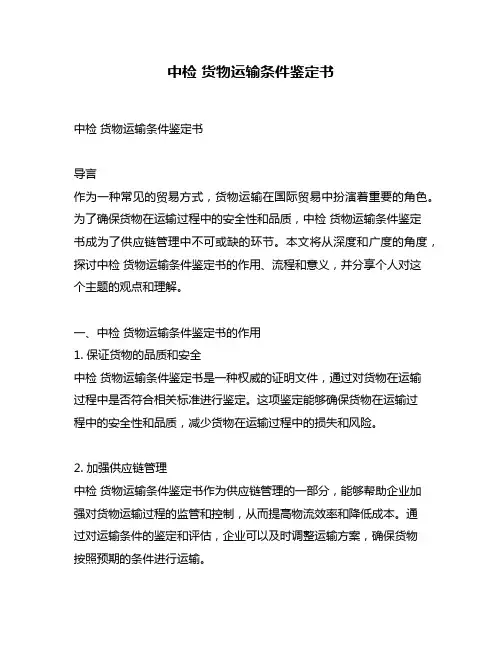 中检 货物运输条件鉴定书

中检 货物运输条件鉴定书

导言
作为一种常见的贸易方式，货物运输在国际贸易中扮演着重要的角色。为了确保货物在运输过程中的安全性和品质，中检 货物运输条件鉴定书成为了供应链管理中不可或缺的环节。本文将从深度和广度的角度，探讨中检 货物运输条件鉴定书的作用、流程和意义，并分享个人对这个主题的观点和理解。

一、中检 货物运输条件鉴定书的作用
1. 保证货物的品质和安全
中检 货物运输条件鉴定书是一种权威的证明文件，通过对货物在运输过程中是否符合相关标准进行鉴定。这项鉴定能够确保货物在运输过程中的安全性和品质，减少货物在运输过程中的损失和风险。

2. 加强供应链管理
中检 货物运输条件鉴定书作为供应链管理的一部分，能够帮助企业加强对货物运输过程的监管和控制，从而提高物流效率和降低成本。通过对运输条件的鉴定和评估，企业可以及时调整运输方案，确保货物按照预期的条件进行运输。